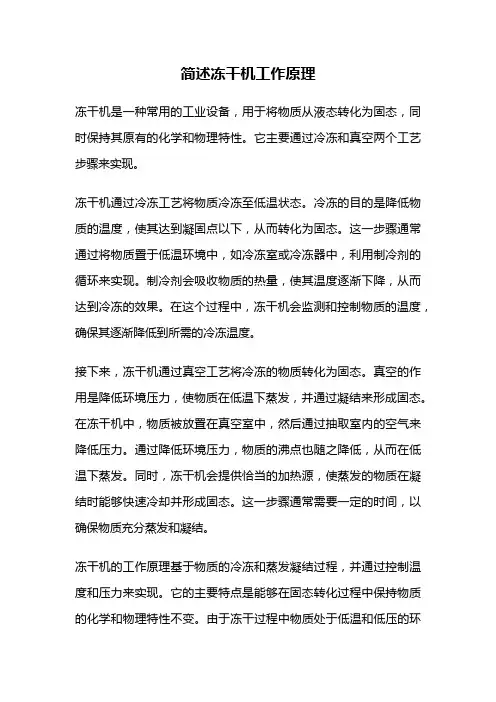 简述冻干机工作原理

冻干机是一种常用的工业设备，用于将物质从液态转化为固态，同时保持其原有的化学和物理特性。它主要通过冷冻和真空两个工艺步骤来实现。

冻干机通过冷冻工艺将物质冷冻至低温状态。冷冻的目的是降低物质的温度，使其达到凝固点以下，从而转化为固态。这一步骤通常通过将物质置于低温环境中，如冷冻室或冷冻器中，利用制冷剂的循环来实现。制冷剂会吸收物质的热量，使其温度逐渐下降，从而达到冷冻的效果。在这个过程中，冻干机会监测和控制物质的温度，确保其逐渐降低到所需的冷冻温度。

接下来，冻干机通过真空工艺将冷冻的物质转化为固态。真空的作用是降低环境压力，使物质在低温下蒸发，并通过凝结来形成固态。在冻干机中，物质被放置在真空室中，然后通过抽取室内的空气来降低压力。通过降低环境压力，物质的沸点也随之降低，从而在低温下蒸发。同时，冻干机会提供恰当的加热源，使蒸发的物质在凝结时能够快速冷却并形成固态。这一步骤通常需要一定的时间，以确保物质充分蒸发和凝结。

冻干机的工作原理基于物质的冷冻和蒸发凝结过程，并通过控制温度和压力来实现。它的主要特点是能够在固态转化过程中保持物质的化学和物理特性不变。由于冻干过程中物质处于低温和低压的环